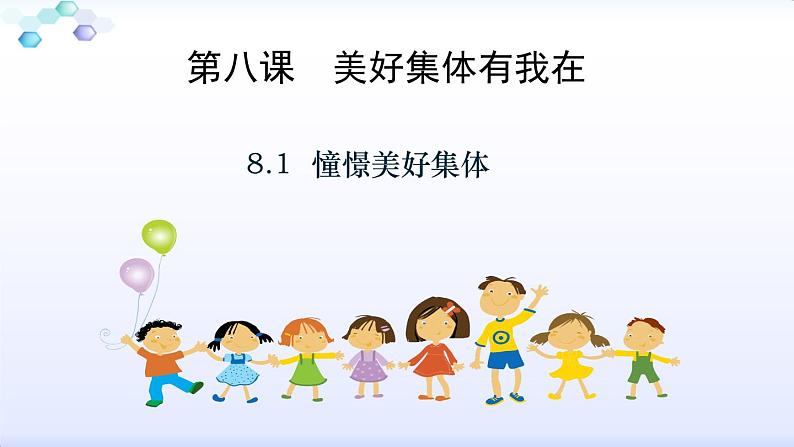 第八课　美好集体有我在

8.1 憧憬美好集体